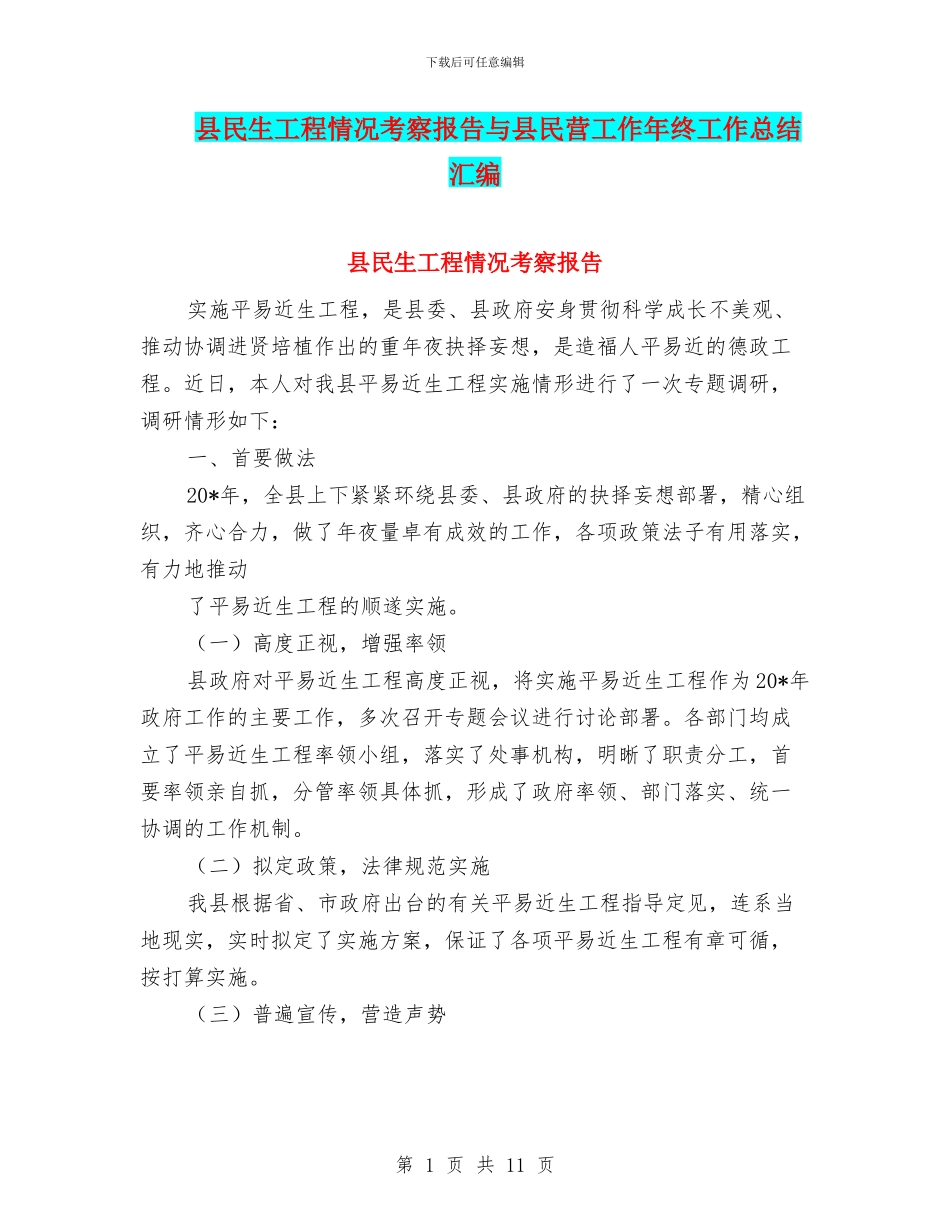 下载后可任意编辑

县民生工程情况考察报告与县民营工作年终工作总结汇编

县民生工程情况考察报告

实施平易近生工程，是县委、县政府安身贯彻科学成长不美观、推动协调进贤培植作出的重年夜抉择妄想，是造福人平易近的德政工程。近日，本人对我县平易近生工程实施情形进行了一次专题调研，调研情形如下：

一、首要做法

20*年，全县上下紧紧环绕县委、县政府的抉择妄想部署，精心组织，齐心合力，做了年夜量卓有成效的工作，各项政策法子有用落实，有力地推动

了平易近生工程的顺遂实施。

（一）高度正视，增强率领

县政府对平易近生工程高度正视，将实施平易近生工程作为20*年政府工作的主要工作，多次召开专题会议进行讨论部署。各部门均成立了平易近生工程率领小组，落实了处事机构，明晰了职责分工，首要率领亲自抓，分管率领具体抓，形成了政府率领、部门落实、统一协调的工作机制。

（二）拟定政策，法律规范实施

我县根据省、市政府出台的有关平易近生工程指导定见，连系当地现实，实时拟定了实施方案，保证了各项平易近生工程有章可循，按打算实施。

（三）普遍宣传，营造声势

第 1 页 共 11 页